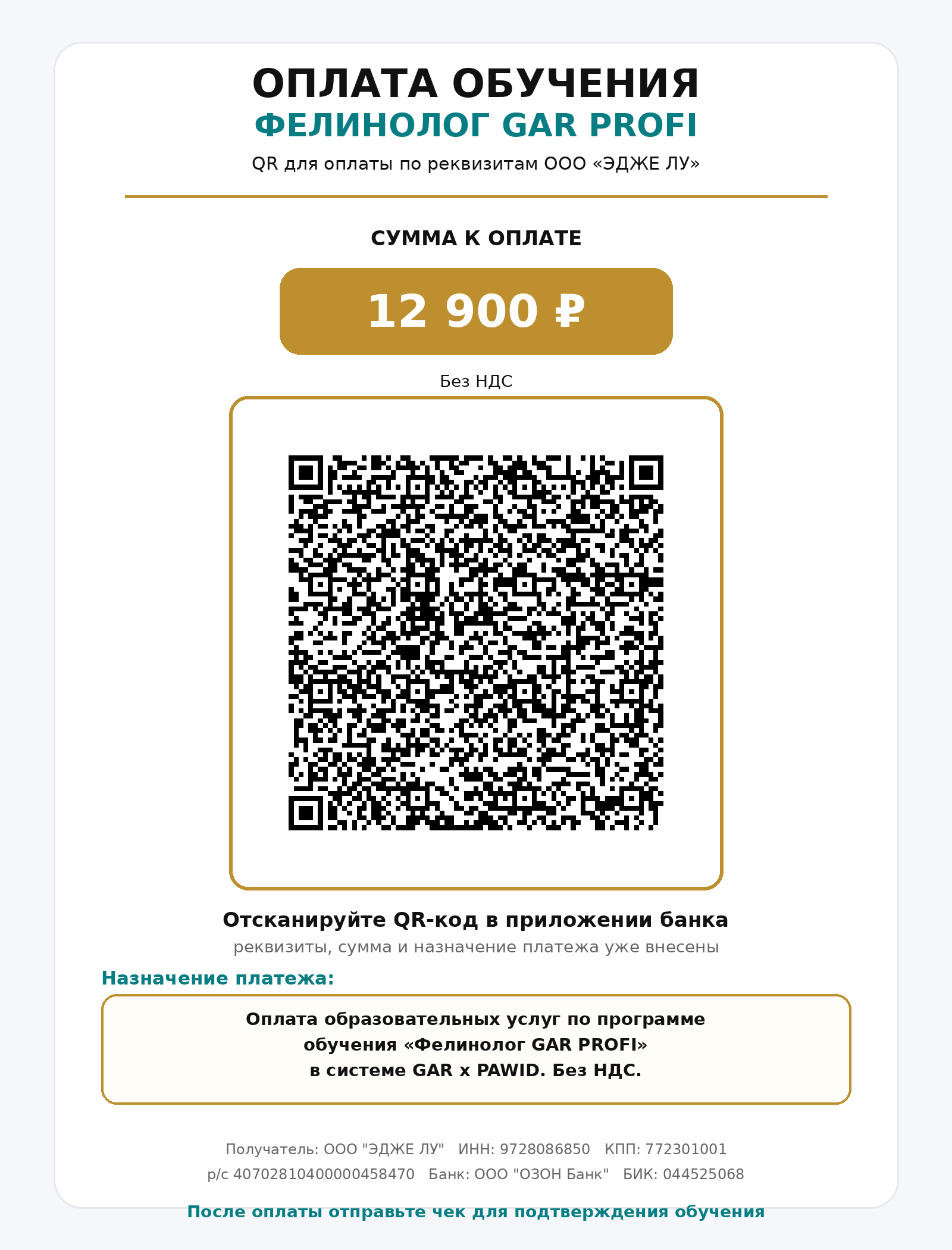 ОПЛАТА ОБУЧЕНИЯ
ФЕЛИНОЛОГ GAR PROFI
QR для оплаты по реквизитам ООО «ЭДЖЕ ЛУ»

СУММА К ОПЛАТЕ

12 900 ₽

Без НДС

Отсканируйте QR-код в приложении банка
реквизиты, сумма и назначение платежа уже внесены

Назначение платежа:

Оплата образовательных услуг по программе обучения «Фелинолог GAR PROFI» в системе GAR x PAWID. Без НДС.

Получатель: ООО "ЭДЖЕ ЛУ" ИНН: 9728086850 КПП: 772301001
р/с 40702810400000458470 Банк: ООО "ОЗОН Банк" БИК: 044525068

После оплаты отправьте чек для подтверждения обучения